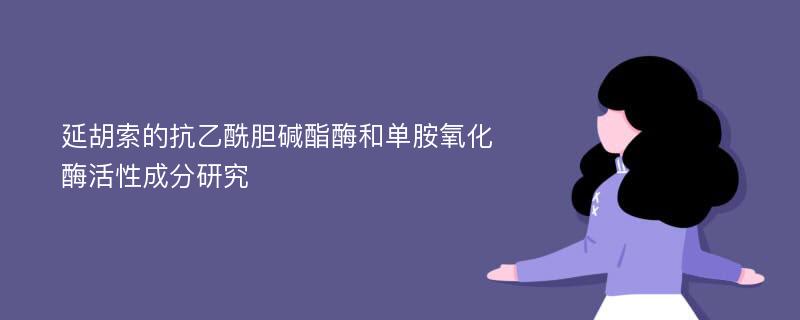 延胡索的抗乙酰胆碱酯酶和单胺氧化酶活性成分研究